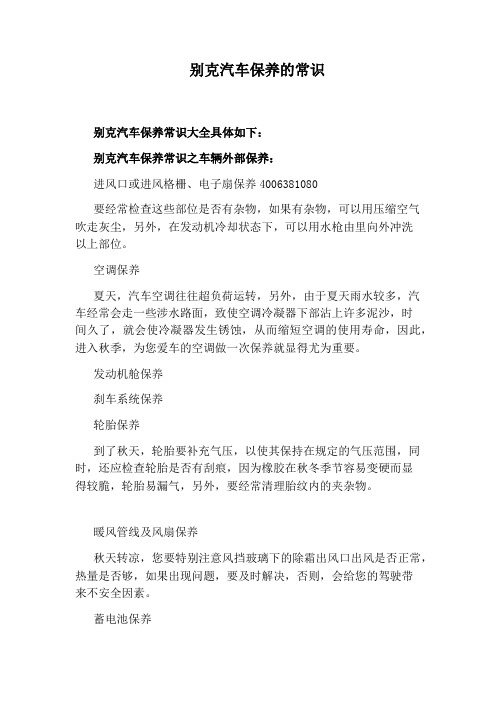 别克汽车保养的常识

别克汽车保养常识大全具体如下：

别克汽车保养常识之车辆外部保养：

进风口或进风格栅、电子扇保养 4006381080

要经常检查这些部位是否有杂物，如果有杂物，可以用压缩空气吹走灰尘，另外，在发动机冷却状态下，可以用水枪由里向外冲洗以上部位。

空调保养

夏天，汽车空调往往超负荷运转，另外，由于夏天雨水较多，汽车经常会走一些涉水路面，致使空调冷凝器下部沾上许多泥沙，时间久了，就会使冷凝器发生锈蚀，从而缩短空调的使用寿命，因此，进入秋季，为您爱车的空调做一次保养就显得尤为重要。

发动机舱保养

刹车系统保养

轮胎保养

到了秋天，轮胎要补充气压，以使其保持在规定的气压范围，同时，还应检查轮胎是否有刮痕，因为橡胶在秋冬季节容易变硬而显得较脆，轮胎易漏气，另外，要经常清理胎纹内的夹杂物。

暖风管线及风扇保养

秋天转凉，您要特别注意风挡玻璃下的除霜出风口出风是否正常，热量是否够，如果出现问题，要及时解决，否则，会给您的驾驶带来不安全因素。

蓄电池保养